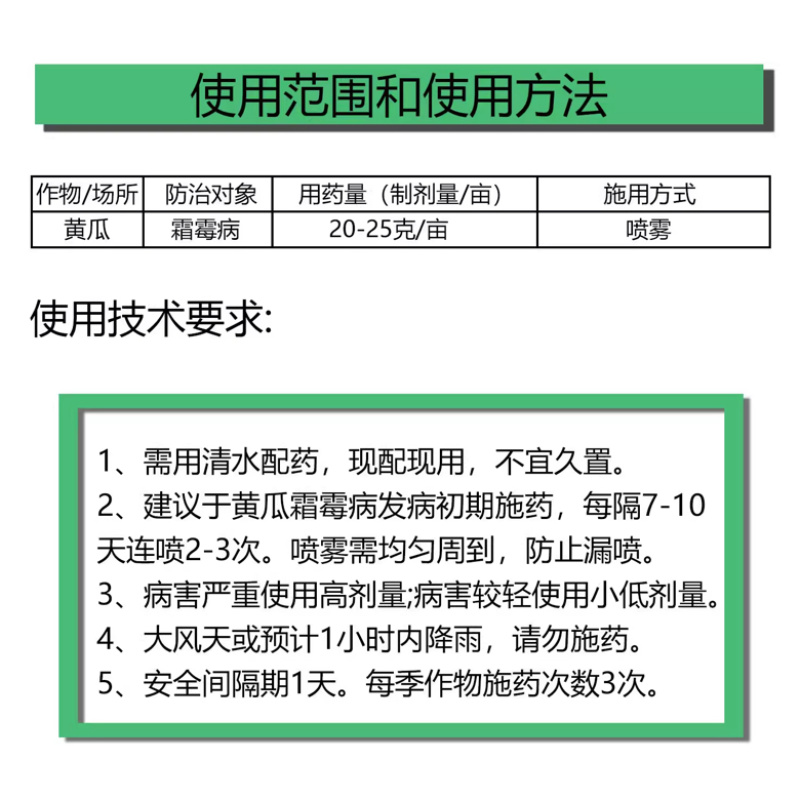 使用范围和使用方法

| 作物/场所 | 防治对象 | 用药量（制剂量/亩） | 施用方式 |
|---|---|---|---|
| 黄瓜 | 霜霉病 | 20-25克/亩 | 喷雾 |

使用技术要求:

1、需用清水配药，现配现用，不宜久置。
2、建议于黄瓜霜霉病发病初期施药，每隔7-10天连喷2-3次。喷雾需均匀周到，防止漏喷。
3、病害严重使用高剂量;病害较轻使用小低剂量。
4、大风天或预计1小时内降雨，请勿施药。
5、安全间隔期1天。每季作物施药次数3次。